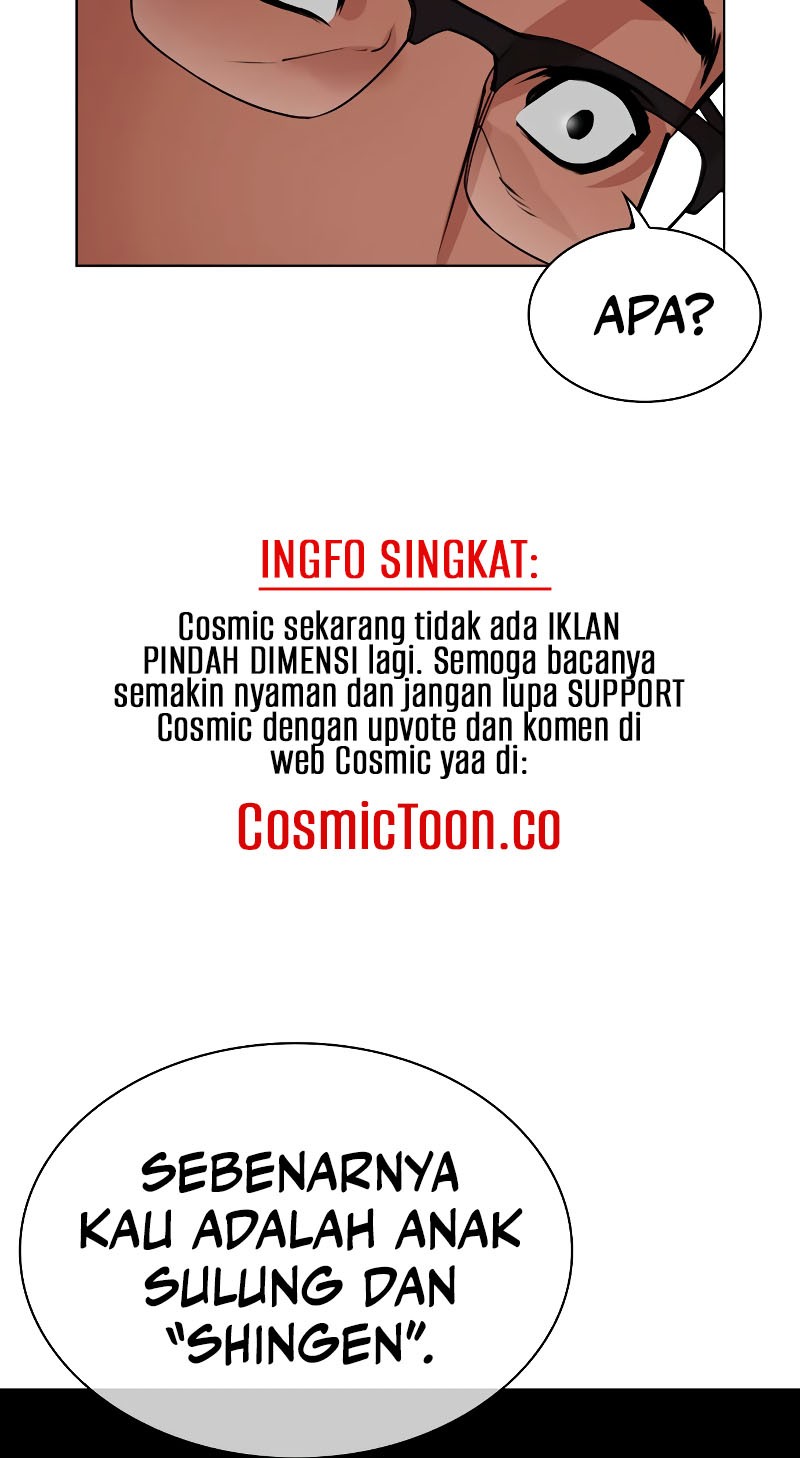 APA?

INGFO SINGKAT:

Cosmic sekarang tidak ada IKLAN PINDAH DIMENSI lagi. Semoga bacanya semakin nyaman dan jangan lupa SUPPORT Cosmic dengan upvote dan komen di web Cosmic yaa di:

CosmicToon.co

SEBENARNYA KAU ADALAH ANAK SULUNG DAN "SHINGEN".